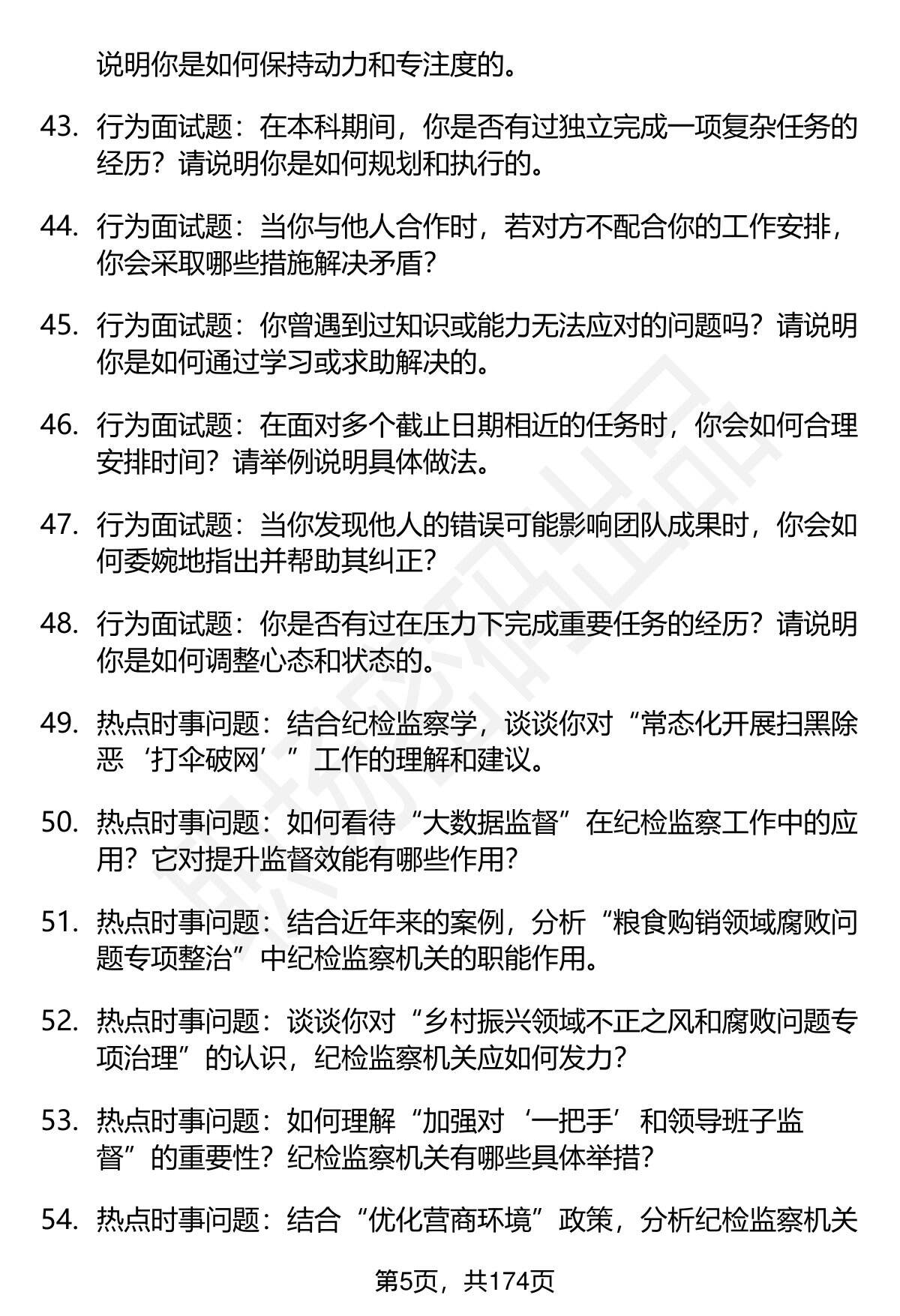 说明你是如何保持动力和专注度的。

43. 行为面试题：在本科期间，你是否有过独立完成一项复杂任务的经历？请说明你是如何规划和执行的。

44. 行为面试题：当你与他人合作时，若对方不配合你的工作安排，你会采取哪些措施解决矛盾？

45. 行为面试题：你曾遇到过知识或能力无法应对的问题吗？请说明你是如何通过学习或求助解决的。

46. 行为面试题：在面对多个截止日期相近的任务时，你会如何合理安排时间？请举例说明具体做法。

47. 行为面试题：当你发现他人的错误可能影响团队成果时，你会如何委婉地指出并帮助其纠正？

48. 行为面试题：你是否有过在压力下完成重要任务的经历？请说明你是如何调整心态和状态的。

49. 热点时事问题：结合纪检监察学，谈谈你对“常态化开展扫黑除恶‘打伞破网’”工作的理解和建议。

50. 热点时事问题：如何看待“大数据监督”在纪检监察工作中的应用？它对提升监督效能有哪些作用？

51. 热点时事问题：结合近年来的案例，分析“粮食购销领域腐败问题专项整治”中纪检监察机关的职能作用。

52. 热点时事问题：谈谈你对“乡村振兴领域不正之风和腐败问题专项治理”的认识，纪检监察机关应如何发力？

53. 热点时事问题：如何理解“加强对‘一把手’和领导班子监督”的重要性？纪检监察机关有哪些具体举措？

54. 热点时事问题：结合“优化营商环境”政策，分析纪检监察机关

第5页，共174页